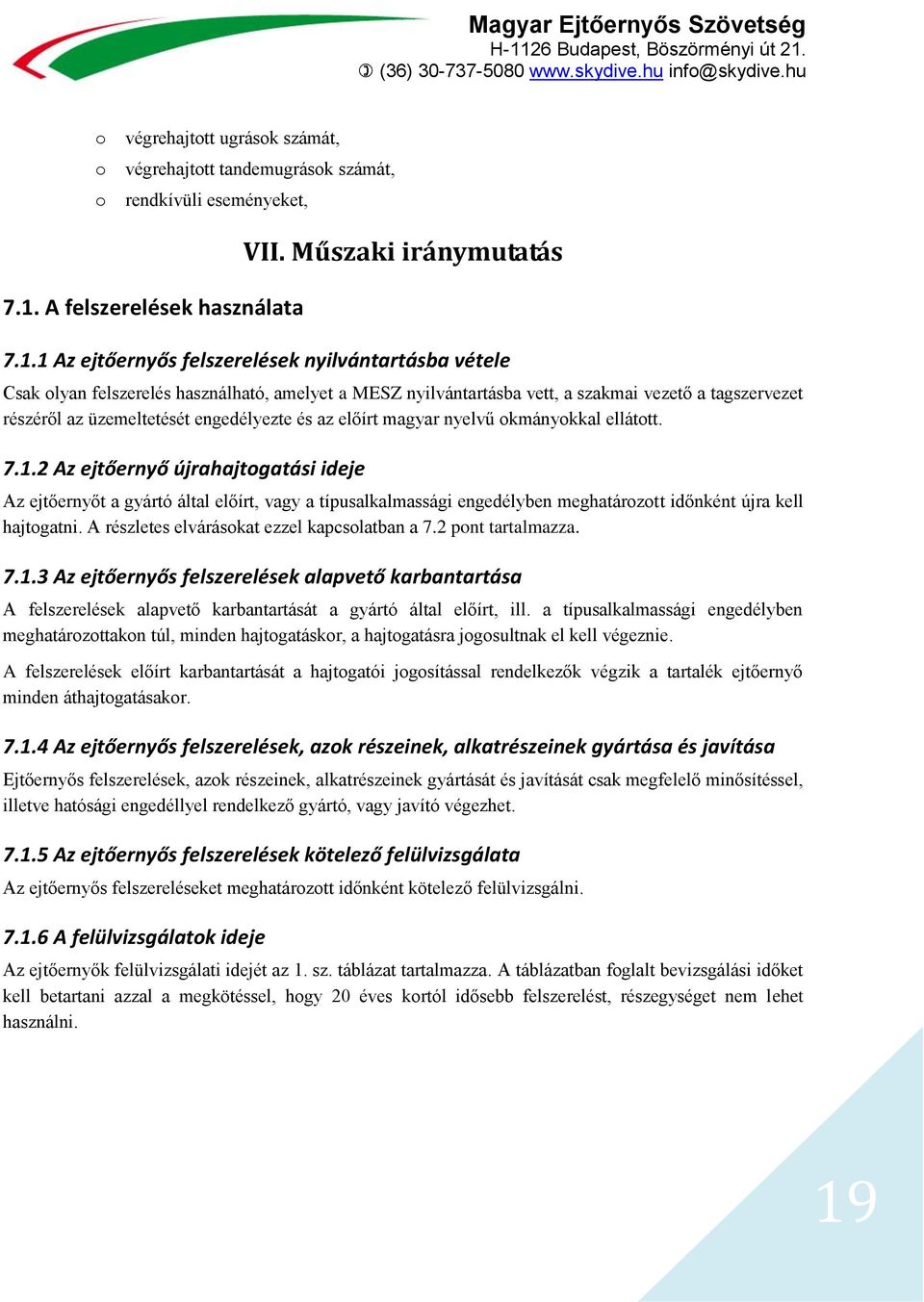 Magyar Ejtőernyős Szövetség
H-1126 Budapest, Böszörményi út 21.
✆ (36) 30-737-5080 www.skydive.hu info@skydive.hu

o végrehajtott ugrások számát,
o végrehajtott tandemugrások számát,
o rendkívüli eseményeket,

VII. Műszaki iránymutatás

7.1. A felszerelések használata

7.1.1 Az ejtőernyős felszerelések nyilvántartásba vétele

Csak olyan felszerelés használható, amelyet a MESZ nyilvántartásba vett, a szakmai vezető a tagszervezet részéről az üzemeltetését engedélyezte és az előírt magyar nyelvű okmányokkal ellátott.

7.1.2 Az ejtőernyő újrahajtogatási ideje

Az ejtőernyőt a gyártó által előírt, vagy a típusalkalmassági engedélyben meghatározott időnként újra kell hajtogatni. A részletes elvárásokat ezzel kapcsolatban a 7.2 pont tartalmazza.

7.1.3 Az ejtőernyős felszerelések alapvető karbantartása

A felszerelések alapvető karbantartását a gyártó által előírt, ill. a típusalkalmassági engedélyben meghatározottakon túl, minden hajtogatáskor, a hajtogatásra jogosultnak el kell végeznie.

A felszerelések előírt karbantartását a hajtogatói jogosítással rendelkezők végzik a tartalék ejtőernyő minden áthajtogatásakor.

7.1.4 Az ejtőernyős felszerelések, azok részeinek, alkatrészeinek gyártása és javítása

Ejtőernyős felszerelések, azok részeinek, alkatrészeinek gyártását és javítását csak megfelelő minősítéssel, illetve hatósági engedéllyel rendelkező gyártó, vagy javító végezhet.

7.1.5 Az ejtőernyős felszerelések kötelező felülvizsgálata

Az ejtőernyős felszereléseket meghatározott időnként kötelező felülvizsgálni.

7.1.6 A felülvizsgálatok ideje

Az ejtőernyők felülvizsgálati idejét az 1. sz. táblázat tartalmazza. A táblázatban foglalt bevizsgálási időket kell betartani azzal a megkötéssel, hogy 20 éves kortól idősebb felszerelést, részegységet nem lehet használni.

19